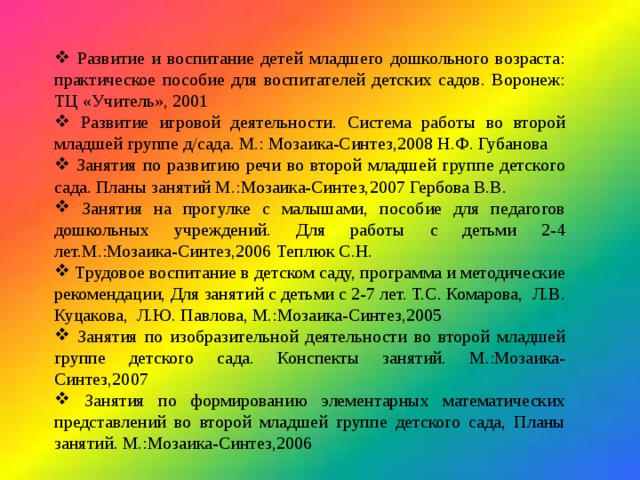 ❖ Развитие и воспитание детей младшего дошкольного возраста: практическое пособие для воспитателей детских садов. Воронеж: ТЦ «Учитель», 2001

❖ Развитие игровой деятельности. Система работы во второй младшей группе д/сада. М.: Мозаика-Синтез,2008 Н.Ф. Губанова

❖ Занятия по развитию речи во второй младшей группе детского сада. Планы занятий М.:Мозаика-Синтез,2007 Гербова В.В.

❖ Занятия на прогулке с малышами, пособие для педагогов дошкольных учреждений. Для работы с детьми 2-4 лет.М.:Мозаика-Синтез,2006 Теплюк С.Н.

❖ Трудовое воспитание в детском саду, программа и методические рекомендации, Для занятий с детьми с 2-7 лет. Т.С. Комарова, Л.В. Куцакова, Л.Ю. Павлова, М.:Мозаика-Синтез,2005

❖ Занятия по изобразительной деятельности во второй младшей группе детского сада. Конспекты занятий. М.:Мозаика-Синтез,2007

❖ Занятия по формированию элементарных математических представлений во второй младшей группе детского сада, Планы занятий. М.:Мозаика-Синтез,2006